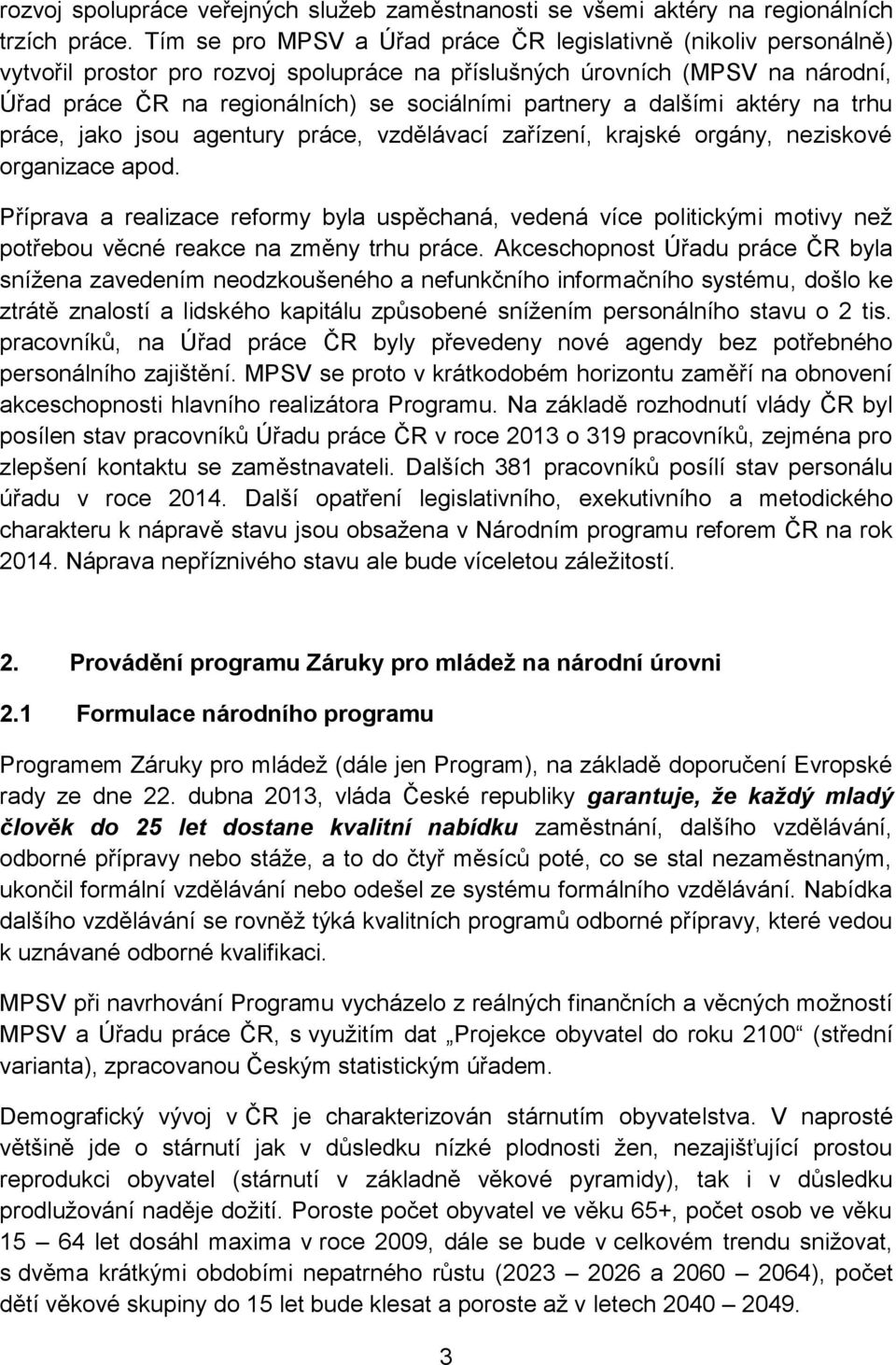 rozvoj spolupráce veřejných služeb zaměstnanosti se všemi aktéry na regionálních trzích práce. Tím se pro MPSV a Úřad práce ČR legislativně (nikoliv personálně) vytvořil prostor pro rozvoj spolupráce na příslušných úrovních (MPSV na národní, Úřad práce ČR na regionálních) se sociálními partnery a dalšími aktéry na trhu práce, jako jsou agentury práce, vzdělávací zařízení, krajské orgány, neziskové organizace apod.

Příprava a realizace reformy byla uspěchaná, vedená více politickými motivy než potřebou věcné reakce na změny trhu práce. Akceschopnost Úřadu práce ČR byla snížena zavedením neodzkoušeného a nefunkčního informačního systému, došlo ke ztrátě znalostí a lidského kapitálu způsobené snížením personálního stavu o 2 tis. pracovníků, na Úřad práce ČR byly převedeny nové agendy bez potřebného personálního zajištění. MPSV se proto v krátkodobém horizontu zaměří na obnovení akceschopnosti hlavního realizátora Programu. Na základě rozhodnutí vlády ČR byl posílen stav pracovníků Úřadu práce ČR v roce 2013 o 319 pracovníků, zejména pro zlepšení kontaktu se zaměstnavateli. Dalších 381 pracovníků posílí stav personálu úřadu v roce 2014. Další opatření legislativního, exekutivního a metodického charakteru k nápravě stavu jsou obsažena v Národním programu reforem ČR na rok 2014. Náprava nepříznivého stavu ale bude víceletou záležitostí.

2. Provádění programu Záruky pro mládež na národní úrovni

2.1 Formulace národního programu

Programem Záruky pro mládež (dále jen Program), na základě doporučení Evropské rady ze dne 22. dubna 2013, vláda České republiky garantuje, že každý mladý člověk do 25 let dostane kvalitní nabídku zaměstnání, dalšího vzdělávání, odborné přípravy nebo stáže, a to do čtyř měsíců poté, co se stal nezaměstnaným, ukončil formální vzdělávání nebo odešel ze systému formálního vzdělávání. Nabídka dalšího vzdělávání se rovněž týká kvalitních programů odborné přípravy, které vedou k uznávané odborné kvalifikaci.

MPSV při navrhování Programu vycházelo z reálných finančních a věcných možností MPSV a Úřadu práce ČR, s využitím dat „Projekce obyvatel do roku 2100“ (střední varianta), zpracovanou Českým statistickým úřadem.

Demografický vývoj v ČR je charakterizován stárnutím obyvatelstva. V naprosté většině jde o stárnutí jak v důsledku nízké plodnosti žen, nezajišťující prostou reprodukci obyvatel (stárnutí v základně věkové pyramidy), tak i v důsledku prodlužování naděje dožití. Poroste počet obyvatel ve věku 65+, počet osob ve věku 15 – 64 let dosáhl maxima v roce 2009, dále se bude v celkovém trendu snižovat, s dvěma krátkými obdobími nepatrného růstu (2023 – 2026 a 2060 – 2064), počet dětí věkové skupiny do 15 let bude klesat a poroste až v letech 2040 – 2049.

3